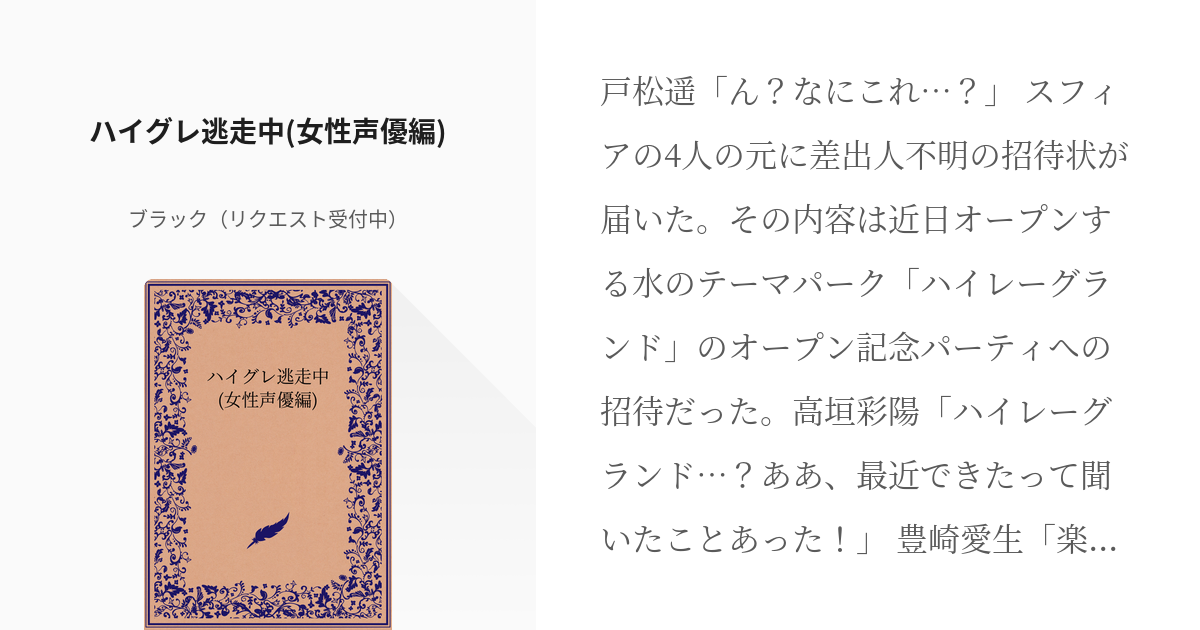 ハイグレ逃走中(女性声優編)

ブラック（リクエスト受付中）

ハイグレ逃走中
(女性声優編)

戸松遥「ん？なにこれ…？」 スフィアの4人の元に差出人不明の招待状が届いた。その内容は近日オープンする水のテーマパーク「ハイレーグランド」のオープン記念パーティへの招待だった。高垣彩陽「ハイレーグランド…？ああ、最近できたって聞いたことあった！」 豊崎愛生「楽…